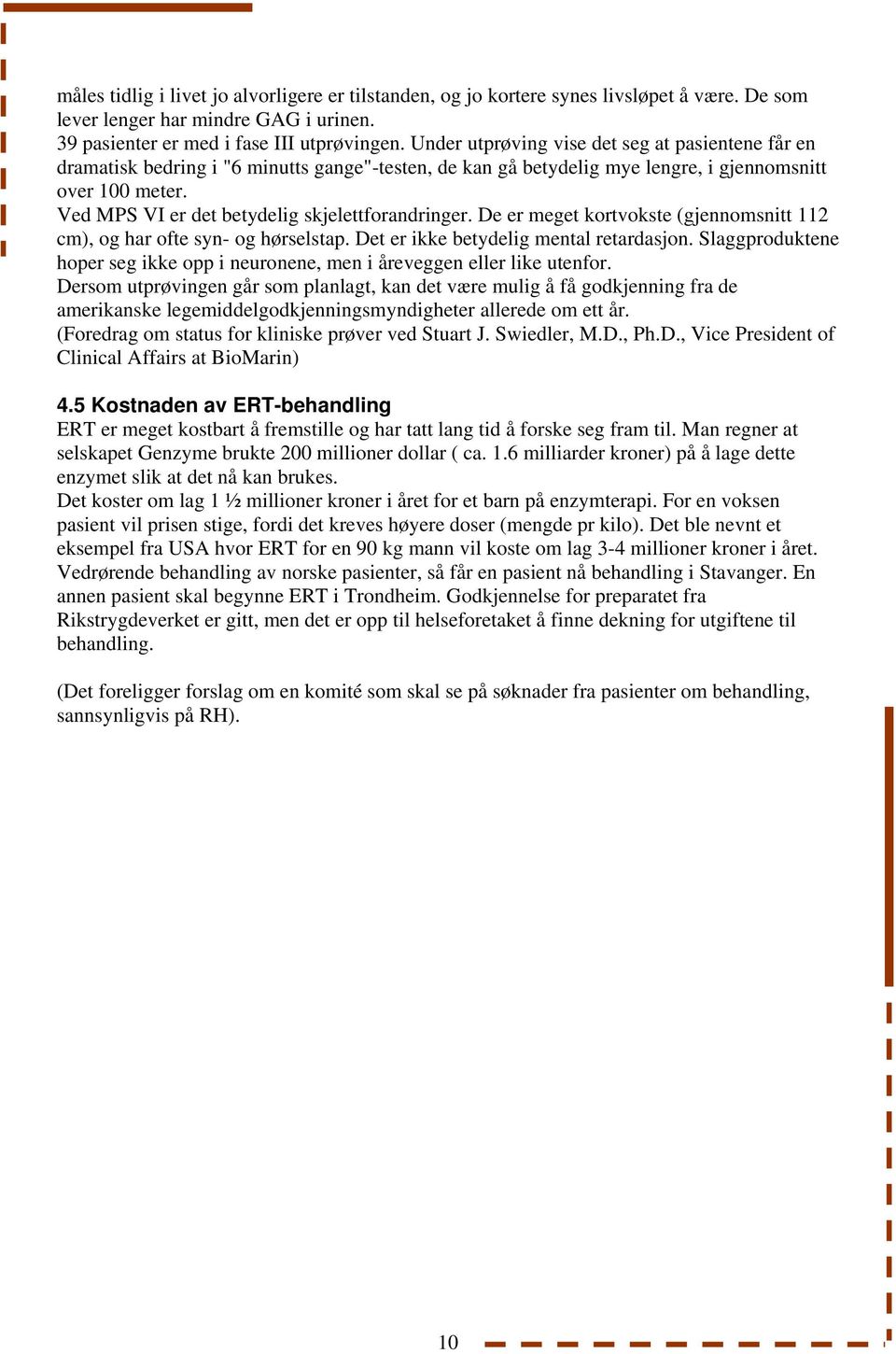 måles tidlig i livet jo alvorligere er tilstanden, og jo kortere synes livsløpet å være. De som lever lenger har mindre GAG i urinen.
39 pasienter er med i fase III utprøvingen. Under utprøving vise det seg at pasientene får en dramatisk bedring i "6 minutts gange"-testen, de kan gå betydelig mye lengre, i gjennomsnitt over 100 meter.
Ved MPS VI er det betydelig skjelettforandringer. De er meget kortvokste (gjennomsnitt 112 cm), og har ofte syn- og hørselstap. Det er ikke betydelig mental retardasjon. Slaggproduktene hoper seg ikke opp i neuronene, men i åreveggen eller like utenfor.
Dersom utprøvingen går som planlagt, kan det være mulig å få godkjenning fra de amerikanske legemiddelgodkjenningsmyndigheter allerede om ett år.
(Foredrag om status for kliniske prøver ved Stuart J. Swiedler, M.D., Ph.D., Vice President of Clinical Affairs at BioMarin)

4.5 Kostnaden av ERT-behandling
ERT er meget kostbart å fremstille og har tatt lang tid å forske seg fram til. Man regner at selskapet Genzyme brukte 200 millioner dollar ( ca. 1.6 milliarder kroner) på å lage dette enzymet slik at det nå kan brukes.
Det koster om lag 1 ½ millioner kroner i året for et barn på enzymterapi. For en voksen pasient vil prisen stige, fordi det kreves høyere doser (mengde pr kilo). Det ble nevnt et eksempel fra USA hvor ERT for en 90 kg mann vil koste om lag 3-4 millioner kroner i året. Vedrørende behandling av norske pasienter, så får en pasient nå behandling i Stavanger. En annen pasient skal begynne ERT i Trondheim. Godkjennelse for preparatet fra Rikstrygdeverket er gitt, men det er opp til helseforetaket å finne dekning for utgiftene til behandling.

(Det foreligger forslag om en komité som skal se på søknader fra pasienter om behandling, sannsynligvis på RH).

10